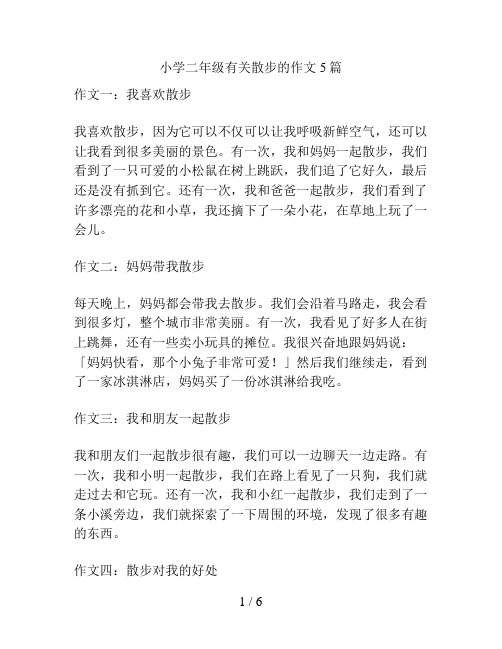 小学二年级有关散步的作文 5 篇

作文一：我喜欢散步

我喜欢散步，因为它可以不仅可以让我呼吸新鲜空气，还可以让我看到很多美丽的景色。有一次，我和妈妈一起散步，我们看到了一只可爱的小松鼠在树上跳跃，我们追了它好久，最后还是没有抓到它。还有一次，我和爸爸一起散步，我们看到了许多漂亮的花和小草，我还摘下了一朵小花，在草地上玩了一会儿。

作文二：妈妈带我散步

每天晚上，妈妈都会带我去散步。我们会沿着马路走，我会看到很多灯，整个城市非常美丽。有一次，我看见了好多人在街上跳舞，还有一些卖小玩具的摊位。我很兴奋地跟妈妈说：「妈妈快看，那个小兔子非常可爱！」然后我们继续走，看到了一家冰淇淋店，妈妈买了一份冰淇淋给我吃。

作文三：我和朋友一起散步

我和朋友们一起散步很有趣，我们可以一边聊天一边走路。有一次，我和小明一起散步，我们在路上看见了一只狗，我们就走过去和它玩。还有一次，我和小红一起散步，我们走到了一条小溪旁边，我们就探索了一下周围的环境，发现了很多有趣的东西。

作文四：散步对我的好处

1 / 6